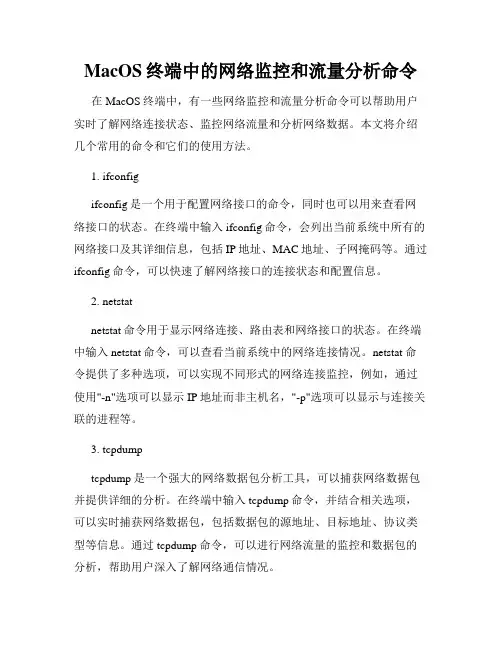 MacOS 终端中的网络监控和流量分析命令

在 MacOS 终端中，有一些网络监控和流量分析命令可以帮助用户实时了解网络连接状态、监控网络流量和分析网络数据。本文将介绍几个常用的命令和它们的使用方法。

1. ifconfig

ifconfig 是一个用于配置网络接口的命令，同时也可以用来查看网络接口的状态。在终端中输入 ifconfig 命令，会列出当前系统中所有的网络接口及其详细信息，包括 IP 地址、MAC 地址、子网掩码等。通过 ifconfig 命令，可以快速了解网络接口的连接状态和配置信息。

2. netstat

netstat 命令用于显示网络连接、路由表和网络接口的状态。在终端中输入 netstat 命令，可以查看当前系统中的网络连接情况。netstat 命令提供了多种选项，可以实现不同形式的网络连接监控，例如，通过使用"-n"选项可以显示 IP 地址而非主机名，"-p"选项可以显示与连接关联的进程等。

3. tcpdump

tcpdump 是一个强大的网络数据包分析工具，可以捕获网络数据包并提供详细的分析。在终端中输入 tcpdump 命令，并结合相关选项，可以实时捕获网络数据包，包括数据包的源地址、目标地址、协议类型等信息。通过 tcpdump 命令，可以进行网络流量的监控和数据包的分析，帮助用户深入了解网络通信情况。